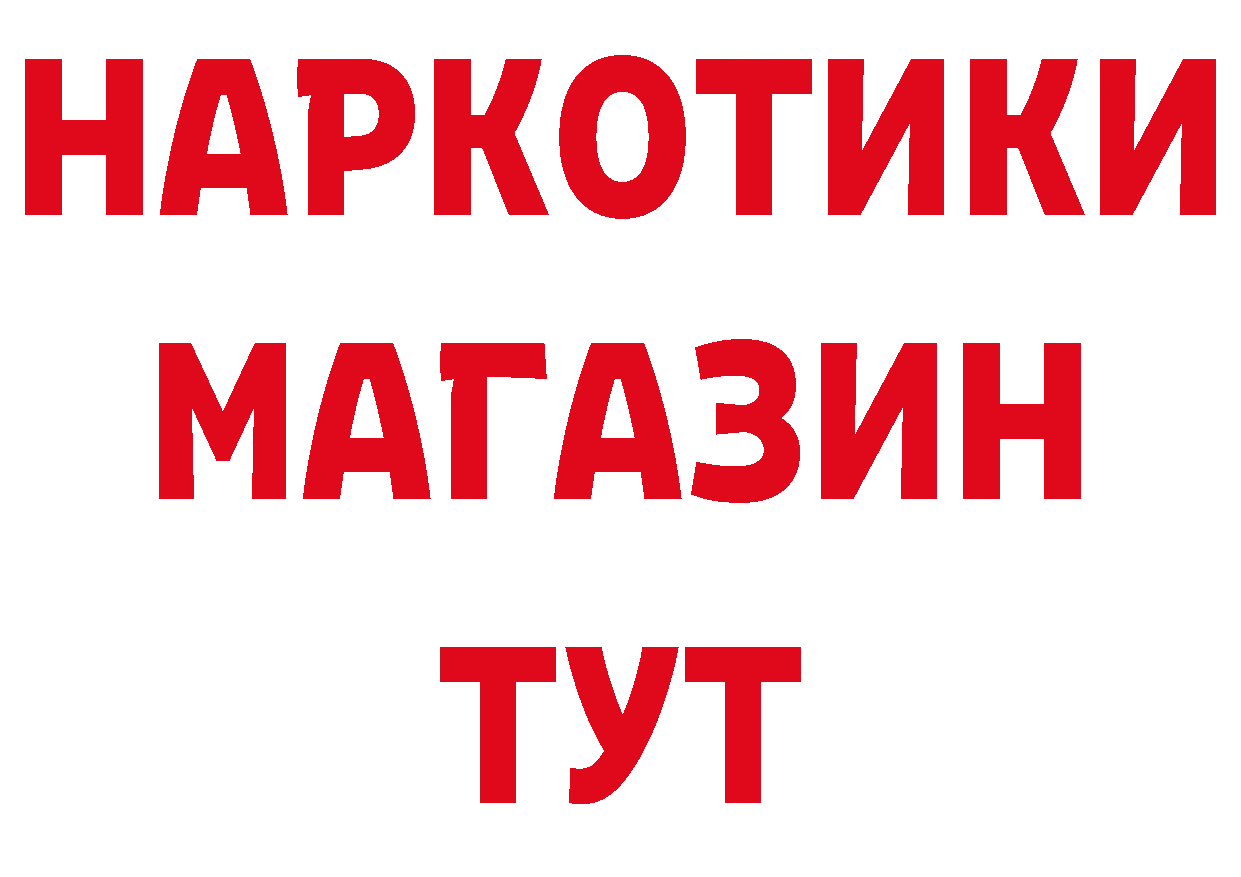 НАРКОТИКИ МАГАЗИН ТУТ